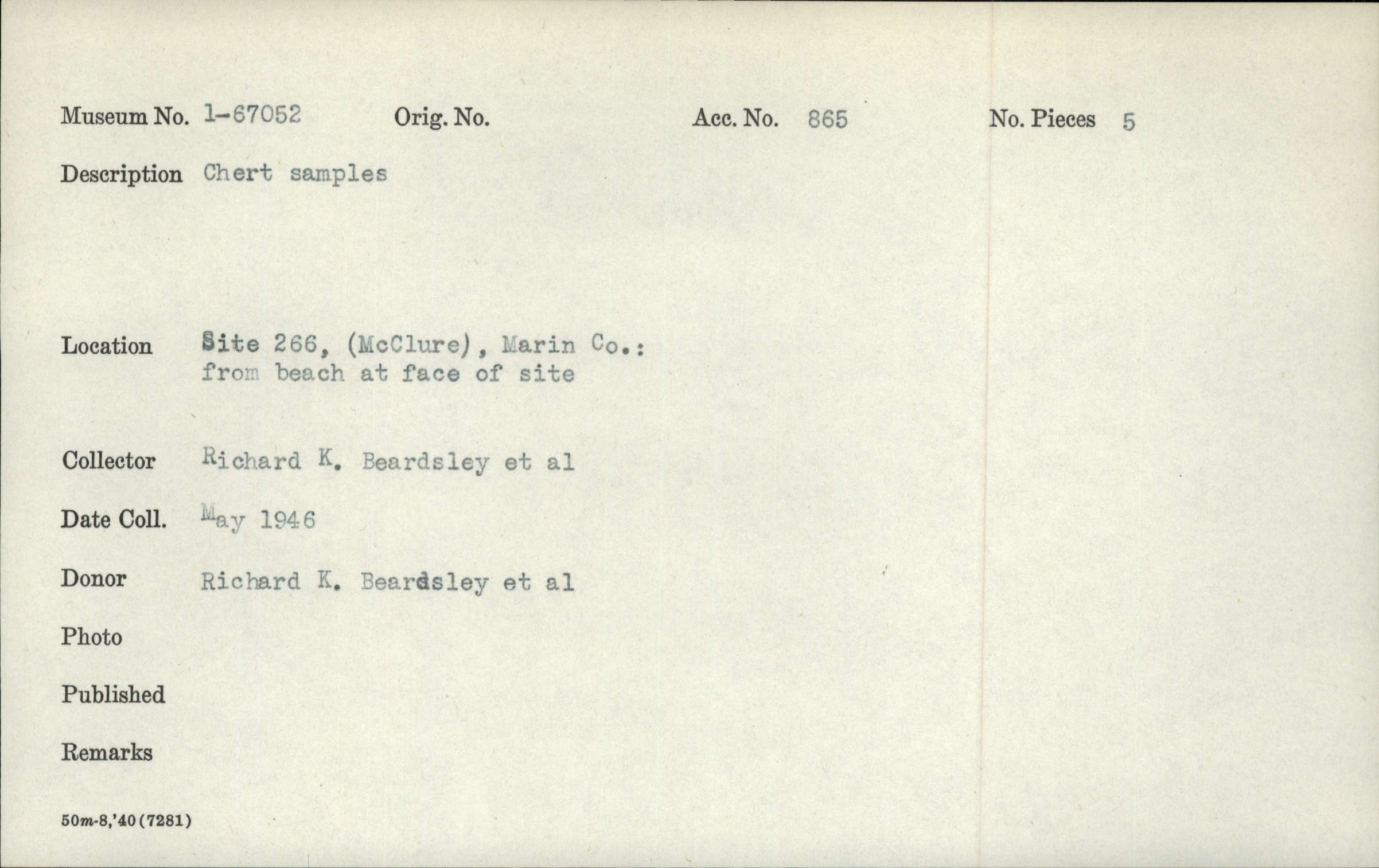 Museum No. 1-67052 Orig. No. Acc. No. 865 No. Pieces 5

Description Chert samples

Location Site 266, (McClure), Marin Co.: from beach at face of site

Collector Richard K. Beardsley et al

Date Coll. May 1946

Donor Richard K. Beardsley et al

Photo

Published

Remarks

50m-8,'40(7281)